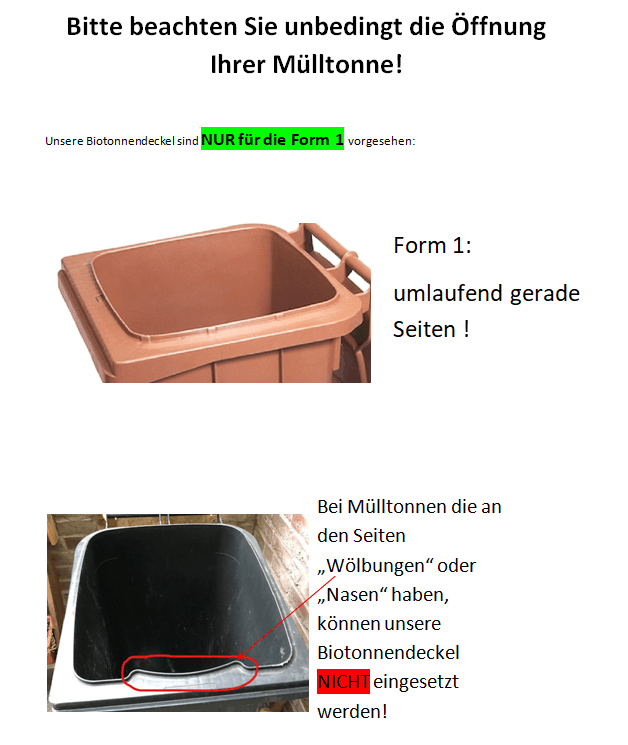 Bitte beachten Sie unbedingt die Öffnung Ihrer Mülltonne!

Unsere Biotonnendeckel sind NUR für die Form 1 vorgesehen:

Form 1:

umlaufend gerade Seiten !

Bei Mülltonnen die an den Seiten „Wölbungen“ oder „Nasen“ haben, können unsere Biotonnendeckel NICHT eingesetzt werden!